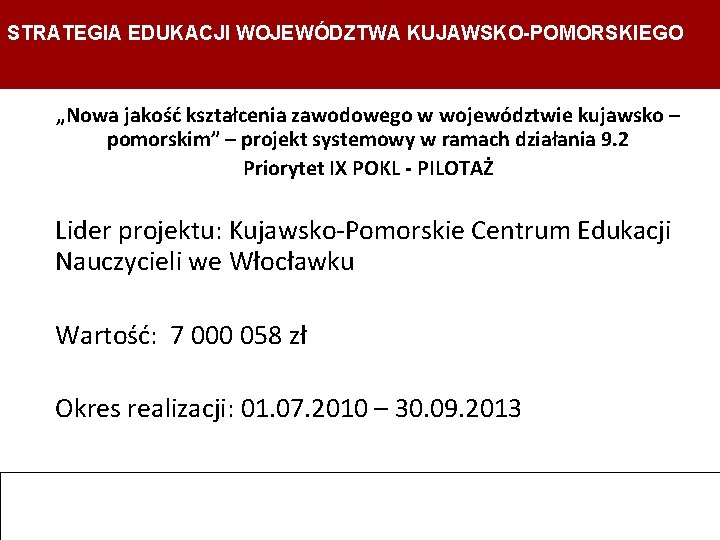 STRATEGIA EDUKACJI WOJEWÓDZTWA KUJAWSKO-POMORSKIEGO

„Nowa jakość kształcenia zawodowego w województwie kujawsko – pomorskim" – projekt systemowy w ramach działania 9.2
Priorytet IX POKL - PILOTAŻ

Lider projektu: Kujawsko-Pomorskie Centrum Edukacji Nauczycieli we Włocławku

Wartość: 7 000 058 zł

Okres realizacji: 01.07.2010 – 30.09.2013